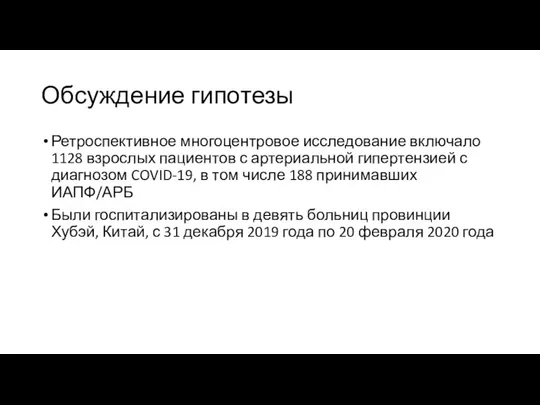 Обсуждение гипотезы

• Ретроспективное многоцентровое исследование включало 1128 взрослых пациентов с артериальной гипертензией с диагнозом COVID-19, в том числе 188 принимавших ИАПФ/АРБ

• Были госпитализированы в девять больниц провинции Хубэй, Китай, с 31 декабря 2019 года по 20 февраля 2020 года